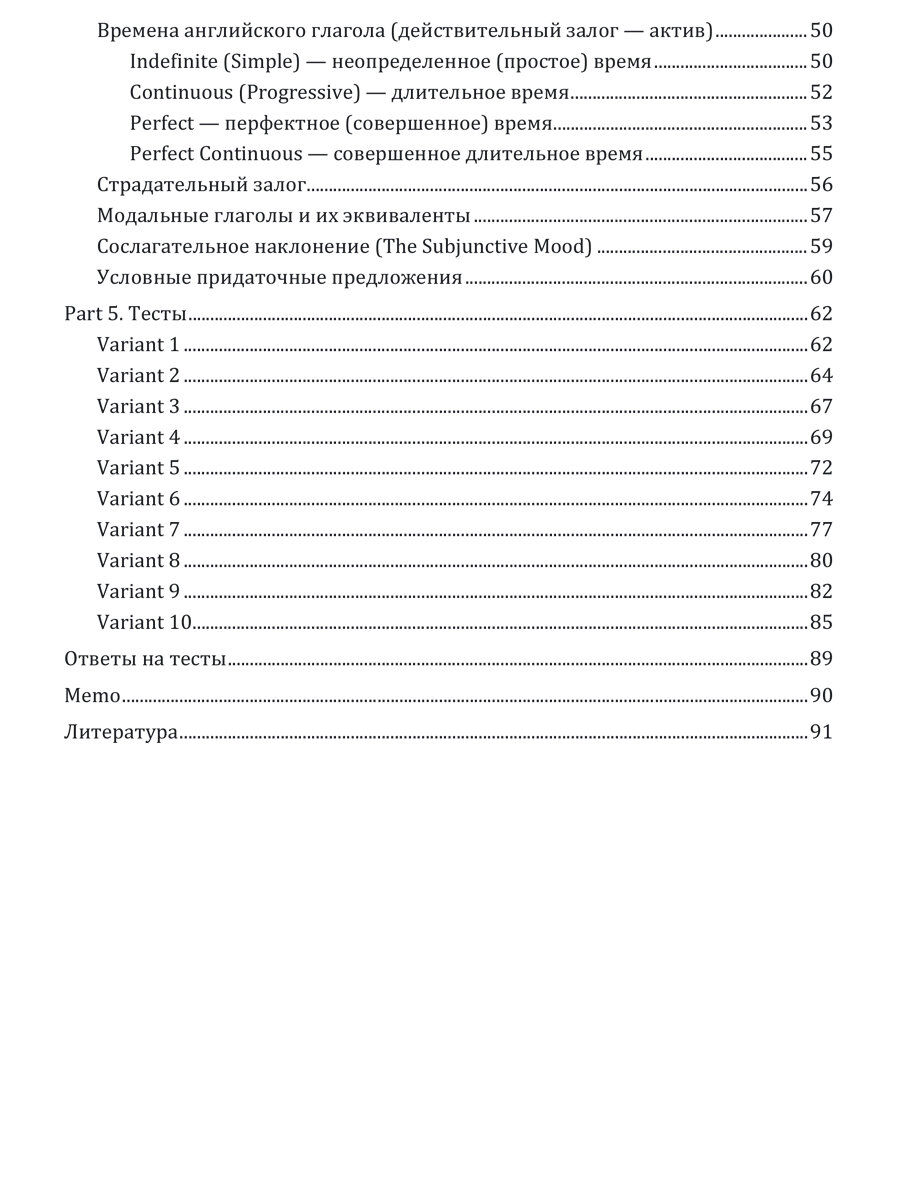 Времена английского глагола (действительный залог — актив) 50
Indefinite (Simple) — неопределенное (простое) время 50
Continuous (Progressive) — длительное время 52
Perfect — перфектное (совершенное) время 53
Perfect Continuous — совершенное длительное время 55
Страдательный залог 56
Модальные глаголы и их эквиваленты 57
Сослагательное наклонение (The Subjunctive Mood) 59
Условные придаточные предложения 60
Part 5. Тесты 62
Variant 1 62
Variant 2 64
Variant 3 67
Variant 4 69
Variant 5 72
Variant 6 74
Variant 7 77
Variant 8 80
Variant 9 82
Variant 10 85
Ответы на тесты 89
Memo 90
Литература 91